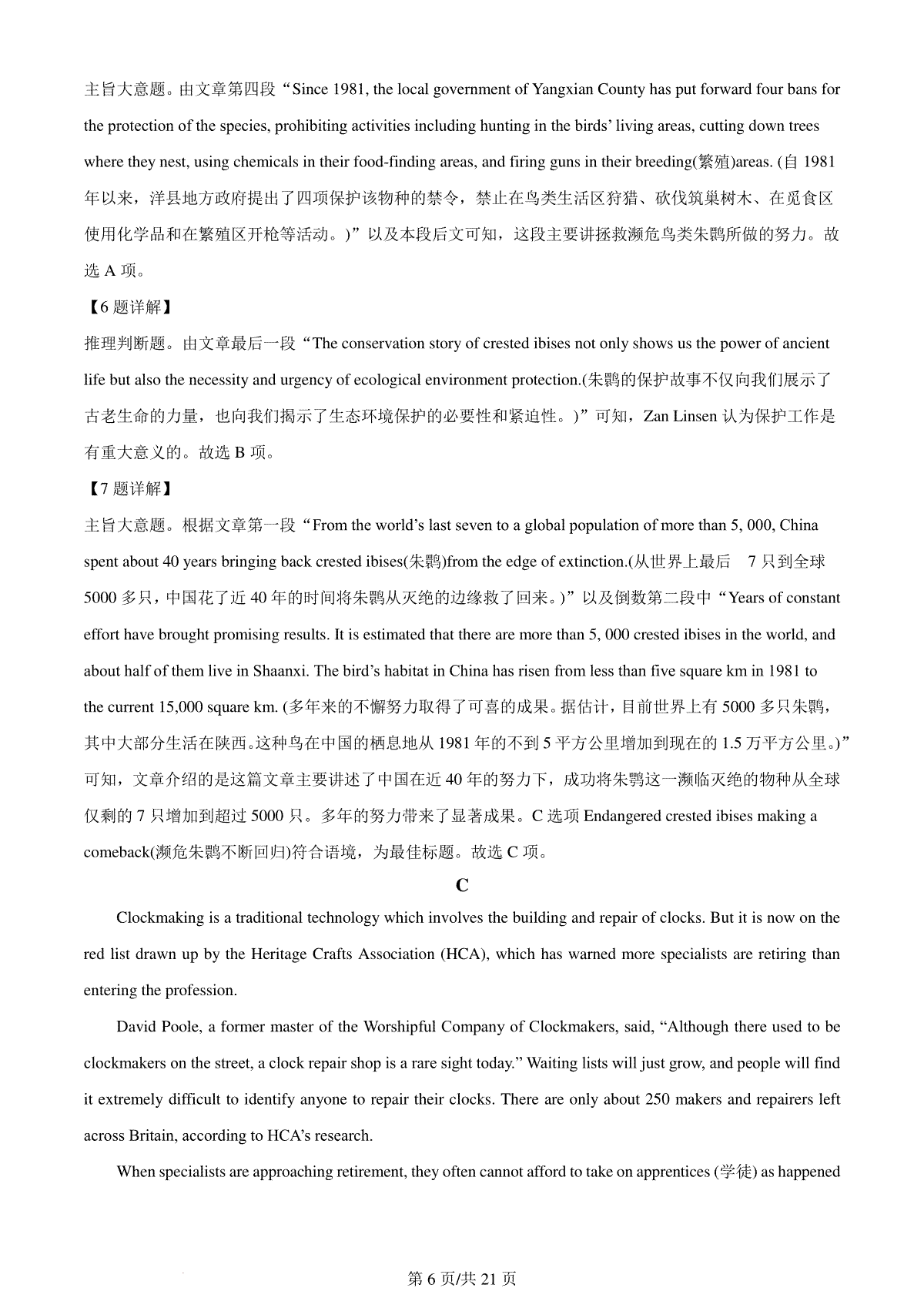 主旨大意题。由文章第四段“Since 1981, the local government of Yangxian County has put forward four bans for the protection of the species, prohibiting activities including hunting in the birds’ living areas, cutting down trees where they nest, using chemicals in their food-finding areas, and firing guns in their breeding(繁殖)areas. (自 1981 年以来，洋县地方政府提出了四项保护该物种的禁令，禁止在鸟类生活区狩猎、砍伐筑巢树木、在觅食区使用化学品和在繁殖区开枪等活动。)”以及本段后文可知，这段主要讲拯救濒危鸟类朱鹮所做的努力。故选 A 项。

【6 题详解】

推理判断题。由文章最后一段“The conservation story of crested ibises not only shows us the power of ancient life but also the necessity and urgency of ecological environment protection.(朱鹮的保护故事不仅向我们展示了古老生命的力量，也向我们揭示了生态环境保护的必要性和紧迫性。)”可知，Zan Linsen 认为保护工作是有重大意义的。故选 B 项。

【7 题详解】

主旨大意题。根据文章第一段“From the world’s last seven to a global population of more than 5, 000, China spent about 40 years bringing back crested ibises(朱鹮)from the edge of extinction.(从世界上最后 7 只到全球 5000 多只，中国花了近 40 年的时间将朱鹮从灭绝的边缘救了回来。)”以及倒数第二段中“Years of constant effort have brought promising results. It is estimated that there are more than 5, 000 crested ibises in the world, and about half of them live in Shaanxi. The bird’s habitat in China has risen from less than five square km in 1981 to the current 15,000 square km. (多年来的不懈努力取得了可喜的成果。据估计，目前世界上有 5000 多只朱鹮，其中大部分生活在陕西。这种鸟在中国的栖息地从 1981 年的不到 5 平方公里增加到现在的 1.5 万平方公里。)”可知，文章介绍的是这篇文章主要讲述了中国在近 40 年的努力下，成功将朱鹮这一濒临灭绝的物种从全球仅剩的 7 只增加到超过 5000 只。多年的努力带来了显著成果。C 选项 Endangered crested ibises making a comeback(濒危朱鹮不断回归)符合语境，为最佳标题。故选 C 项。

C

Clockmaking is a traditional technology which involves the building and repair of clocks. But it is now on the red list drawn up by the Heritage Crafts Association (HCA), which has warned more specialists are retiring than entering the profession.

David Poole, a former master of the Worshipful Company of Clockmakers, said, “Although there used to be clockmakers on the street, a clock repair shop is a rare sight today.” Waiting lists will just grow, and people will find it extremely difficult to identify anyone to repair their clocks. There are only about 250 makers and repairers left across Britain, according to HCA’s research.

When specialists are approaching retirement, they often cannot afford to take on apprentices (学徒) as happened

第 6 页/共 21 页